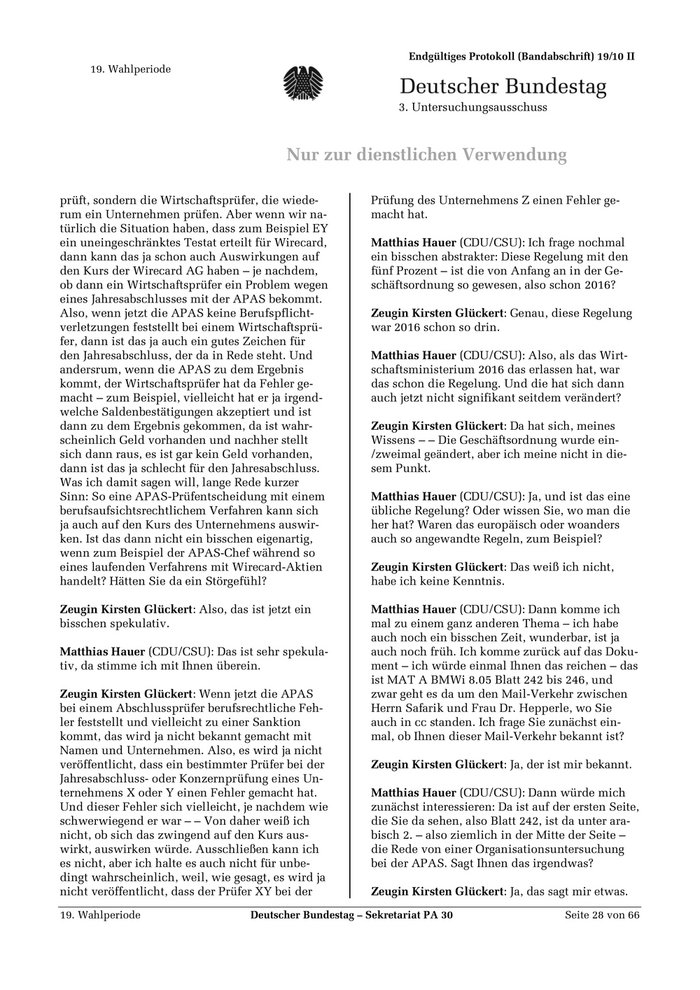 19. Wahlperiode

Endgültiges Protokoll (Bandabschrift) 19/10 II

Deutscher Bundestag
3. Untersuchungsausschuss

Nur zur dienstlichen Verwendung

prüft, sondern die Wirtschaftsprüfer, die wiederum ein Unternehmen prüfen. Aber wenn wir natürlich die Situation haben, dass zum Beispiel EY ein uneingeschränktes Testat erteilt für Wirecard, dann kann das ja schon auch Auswirkungen auf den Kurs der Wirecard AG haben – je nachdem, ob dann ein Wirtschaftsprüfer ein Problem wegen eines Jahresabschlusses mit der APAS bekommt. Also, wenn jetzt die APAS keine Berufspflichtverletzungen feststellt bei einem Wirtschaftsprüfer, dann ist das ja auch ein gutes Zeichen für den Jahresabschluss, der da in Rede steht. Und andersrum, wenn die APAS zu dem Ergebnis kommt, der Wirtschaftsprüfer hat da Fehler gemacht – zum Beispiel, vielleicht hat er ja irgendwelche Saldenbestätigungen akzeptiert und ist dann zu dem Ergebnis gekommen, da ist wahrscheinlich Geld vorhanden und nachher stellt sich dann raus, es ist gar kein Geld vorhanden, dann ist das ja schlecht für den Jahresabschluss. Was ich damit sagen will, lange Rede kurzer Sinn: So eine APAS-Prüfentscheidung mit einem berufsaufsichtsrechtlichem Verfahren kann sich ja auch auf den Kurs des Unternehmens auswirken. Ist das dann nicht ein bisschen eigenartig, wenn zum Beispiel der APAS-Chef während so eines laufenden Verfahrens mit Wirecard-Aktien handelt? Hätten Sie da ein Störgefühl?

Zeugin Kirsten Glückert: Also, das ist jetzt ein bisschen spekulativ.

Matthias Hauer (CDU/CSU): Das ist sehr spekulativ, da stimme ich mit Ihnen überein.

Zeugin Kirsten Glückert: Wenn jetzt die APAS bei einem Abschlussprüfer berufsrechtliche Fehler feststellt und vielleicht zu einer Sanktion kommt, das wird ja nicht bekannt gemacht mit Namen und Unternehmen. Also, es wird ja nicht veröffentlicht, dass ein bestimmter Prüfer bei der Jahresabschluss- oder Konzernprüfung eines Unternehmens X oder Y einen Fehler gemacht hat. Und dieser Fehler sich vielleicht, je nachdem wie schwerwiegend er war – – Von daher weiß ich nicht, ob sich das zwingend auf den Kurs auswirkt, auswirken würde. Ausschließen kann ich es nicht, aber ich halte es auch nicht für unbedingt wahrscheinlich, weil, wie gesagt, es wird ja nicht veröffentlicht, dass der Prüfer XY bei der Prüfung des Unternehmens Z einen Fehler gemacht hat.

Matthias Hauer (CDU/CSU): Ich frage nochmal ein bisschen abstrakter: Diese Regelung mit den fünf Prozent – ist die von Anfang an in der Geschäftsordnung so gewesen, also schon 2016?

Zeugin Kirsten Glückert: Genau, diese Regelung war 2016 schon so drin.

Matthias Hauer (CDU/CSU): Also, als das Wirtschaftsministerium 2016 das erlassen hat, war das schon die Regelung. Und die hat sich dann auch jetzt nicht signifikant seitdem verändert?

Zeugin Kirsten Glückert: Da hat sich, meines Wissens – – Die Geschäftsordnung wurde ein-/zweimal geändert, aber ich meine nicht in diesem Punkt.

Matthias Hauer (CDU/CSU): Ja, und ist das eine übliche Regelung? Oder wissen Sie, wo man die her hat? Waren das europäisch oder woanders auch so angewandte Regeln, zum Beispiel?

Zeugin Kirsten Glückert: Das weiß ich nicht, habe ich keine Kenntnis.

Matthias Hauer (CDU/CSU): Dann komme ich mal zu einem ganz anderen Thema – ich habe auch noch ein bisschen Zeit, wunderbar, ist ja auch noch früh. Ich komme zurück auf das Dokument – ich würde einmal Ihnen das reichen – das ist MAT A BMWi 8.05 Blatt 242 bis 246, und zwar geht es da um den Mail-Verkehr zwischen Herrn Safarik und Frau Dr. Hepperle, wo Sie auch in cc standen. Ich frage Sie zunächst einmal, ob Ihnen dieser Mail-Verkehr bekannt ist?

Zeugin Kirsten Glückert: Ja, der ist mir bekannt.

Matthias Hauer (CDU/CSU): Dann würde mich zunächst interessieren: Da ist auf der ersten Seite, die Sie da sehen, also Blatt 242, ist da unter arabisch 2. – also ziemlich in der Mitte der Seite – die Rede von einer Organisationsuntersuchung bei der APAS. Sagt Ihnen das irgendwas?

Zeugin Kirsten Glückert: Ja, das sagt mir etwas.

19. Wahlperiode Deutscher Bundestag – Sekretariat PA 30 Seite 28 von 66